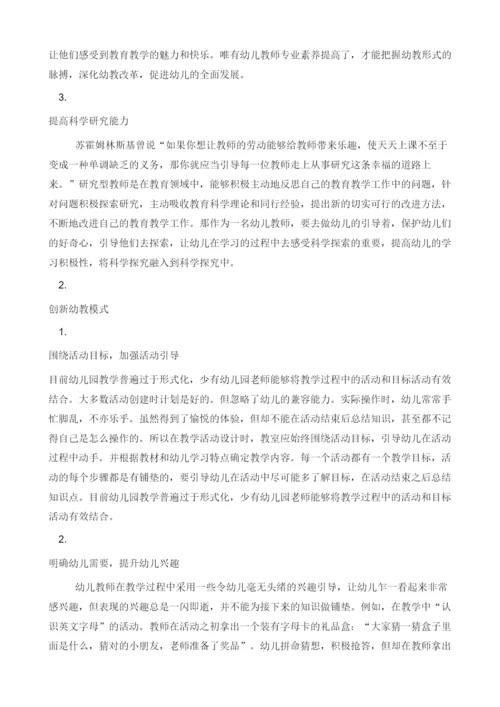 让他们感受到教育教学的魅力和快乐。唯有幼儿教师专业素养提高了，才能把握幼教形式的脉搏，深化幼教改革，促进幼儿的全面发展。

3.

提高科学研究能力

苏霍姆林斯基曾说“如果你想让教师的劳动能够给教师带来乐趣，使天天上课不至于变成一种单调缺乏的义务，那你就应当引导每一位教师走上从事研究这条幸福的道路上来。”研究型教师是在教育领域中，能够积极主动地反思自己的教育教学工作中的问题，针对问题积极探索研究，主动吸收教育科学理论和同行经验，提出新的切实可行的改进方法，不断地改进自己的教育教学工作。那作为一名幼儿教师，要去做幼儿的引导着，保护幼儿们的好奇心，引导他们去探索，让幼儿在学习的过程中去感受科学探索的重要，提高幼儿的学习积极性，将科学探究融入到科学探究中。

2.

创新幼教模式

1.

围绕活动目标，加强活动引导

目前幼儿园教学普遍过于形式化，少有幼儿园老师能够将教学过程中的活动和目标活动有效结合。大多数活动创建时计划是好的。但忽略了幼儿的兼容能力。实际操作时，幼儿常常手忙脚乱，不亦乐乎。虽然得到了愉悦的体验，但却不能在活动结束后总结知识，甚至都不记得自己是怎么操作的。所以在教学活动设计时，教室应始终围绕活动目标，引导幼儿在活动过程中动手。并根据教材和幼儿学习特点确定教学内容。每一个活动都有一个教学目标，活动的每个步骤都是有铺垫的，要引导幼儿在活动中尽可能多了解目标，在活动结束之后总结知识点。目前幼儿园教学普遍过于形式化，少有幼儿园老师能够将教学过程中的活动和目标活动有效结合。

2.

明确幼儿需要，提升幼儿兴趣

幼儿教师在教学过程中采用一些令幼儿毫无头绪的兴趣引导，让幼儿乍一看起来非常感兴趣，但表现的兴趣总是一闪即逝，并不能为接下来的知识做铺垫。例如，在教学中“认识英文字母”的活动。教师在活动之初拿出一个装有字母卡的礼品盒：“大家猜一猜盒子里面是什么，猜对的小朋友，老师准备了奖品”。幼儿拼命猜想，积极抢答，但却在教师拿出